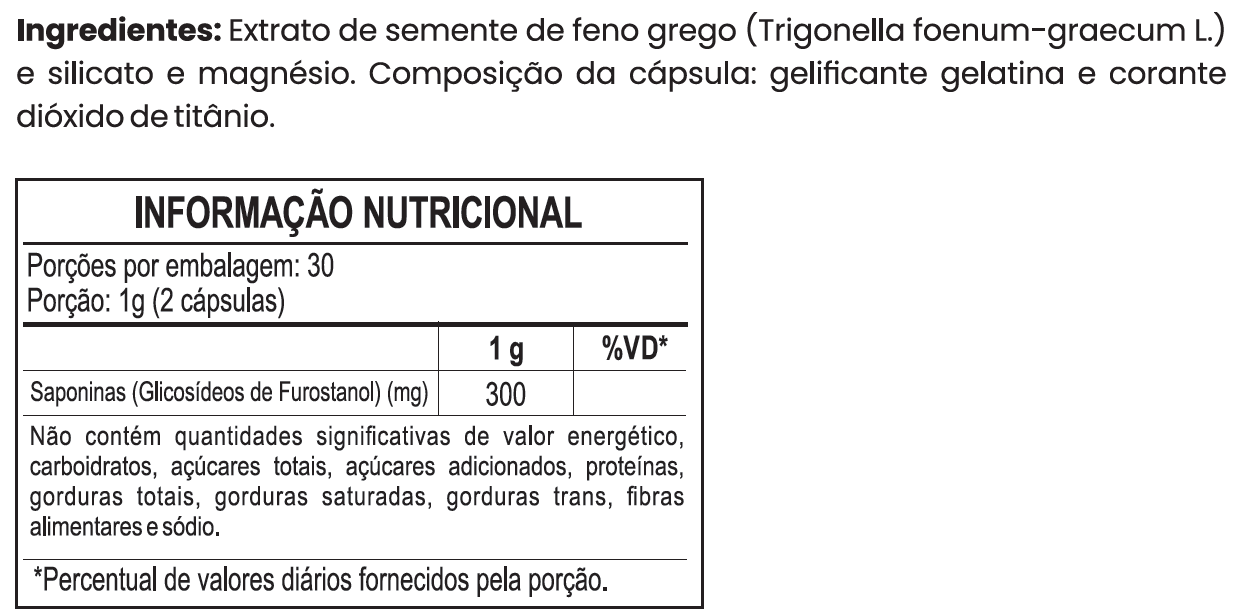 Ingredientes: Extrato de semente de feno grego (Trigonella foenum-graecum L.) e silicato e magnésio. Composição da cápsula: gelificante gelatina e corante dióxido de titânio.

INFORMAÇÃO NUTRICIONAL

Porções por embalagem: 30
Porção: 1g (2 cápsulas)

|  | 1 g | %VD* |
|---|---|---|
| Saponinas (Glicosídeos de Furostanol) (mg) | 300 |  |

Não contém quantidades significativas de valor energético, carboidratos, açúcares totais, açúcares adicionados, proteínas, gorduras totais, gorduras saturadas, gorduras trans, fibras alimentares e sódio.

*Percentual de valores diários fornecidos pela porção.